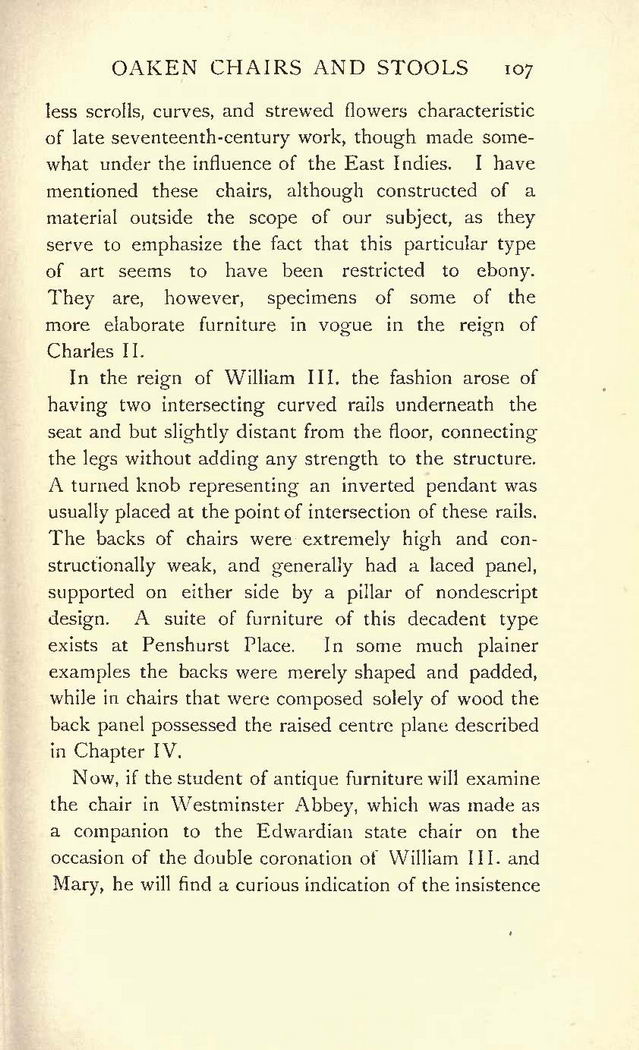 OAKEN CHAIRS AND STOOLS 107

less scrolls, curves, and strewed flowers characteristic of late seventeenth-century work, though made somewhat under the influence of the East Indies. I have mentioned these chairs, although constructed of a material outside the scope of our subject, as they serve to emphasize the fact that this particular type of art seems to have been restricted to ebony. They are, however, specimens of some of the more elaborate furniture in vogue in the reign of Charles II.

In the reign of William III. the fashion arose of having two intersecting curved rails underneath the seat and but slightly distant from the floor, connecting the legs without adding any strength to the structure. A turned knob representing an inverted pendant was usually placed at the point of intersection of these rails. The backs of chairs were extremely high and constructionally weak, and generally had a laced panel, supported on either side by a pillar of nondescript design. A suite of furniture of this decadent type exists at Penshurst Place. In some much plainer examples the backs were merely shaped and padded, while in chairs that were composed solely of wood the back panel possessed the raised centre plane described in Chapter IV.

Now, if the student of antique furniture will examine the chair in Westminster Abbey, which was made as a companion to the Edwardian state chair on the occasion of the double coronation of William III. and Mary, he will find a curious indication of the insistence